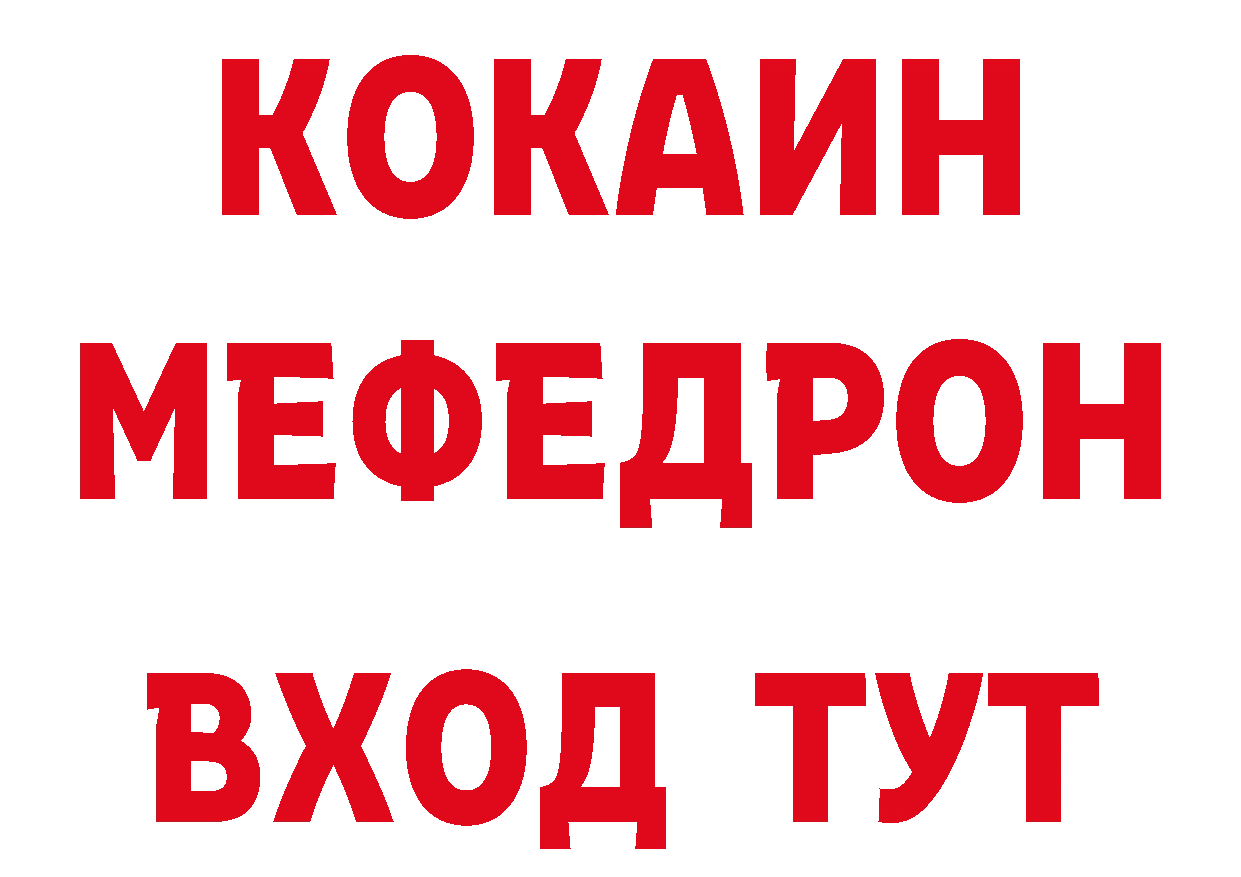 КОКАИН
МЕФЕДРОН
ВХОД ТУТ